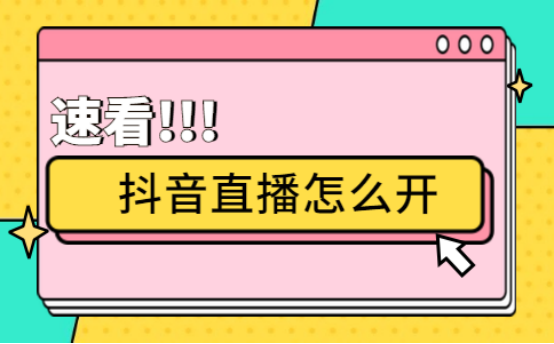 速看!!!

抖音直播怎么开